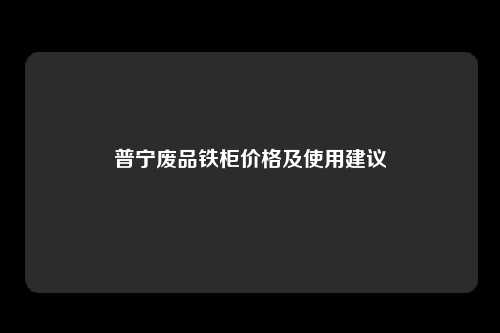 普宁废品铁柜价格及使用建议